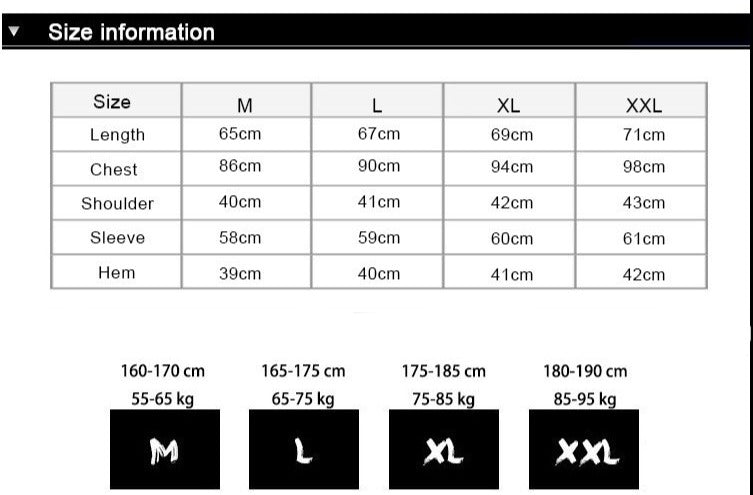 ▼ Size information

| Size | M | L | XL | XXL |
|---|---|---|---|---|
| Length | 65cm | 67cm | 69cm | 71cm |
| Chest | 86cm | 90cm | 94cm | 98cm |
| Shoulder | 40cm | 41cm | 42cm | 43cm |
| Sleeve | 58cm | 59cm | 60cm | 61cm |
| Hem | 39cm | 40cm | 41cm | 42cm |

160-170 cm
55-65 kg
M

165-175 cm
65-75 kg
L

175-185 cm
75-85 kg
XL

180-190 cm
85-95 kg
XXL